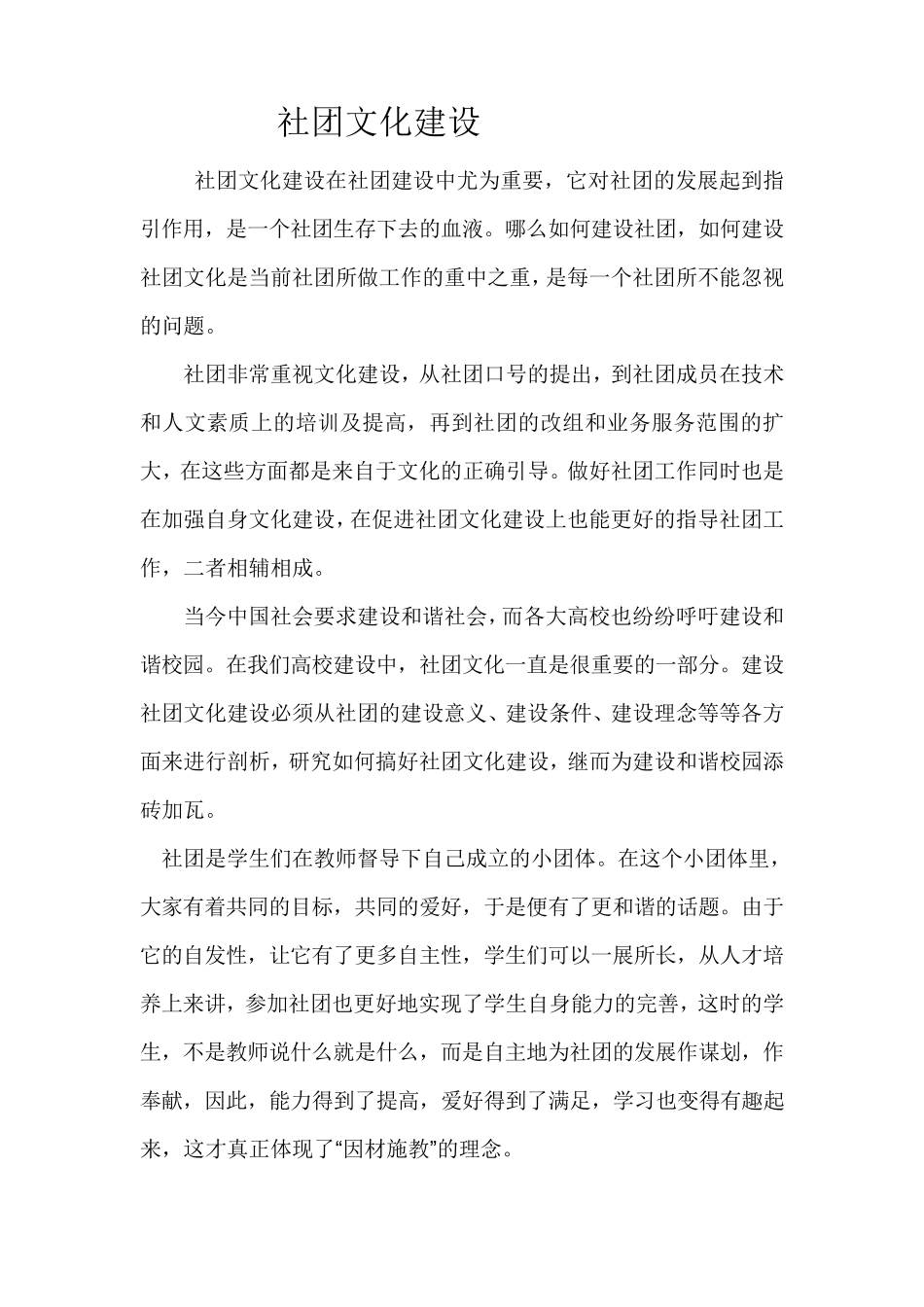 社团文化建设

社团文化建设在社团建设中尤为重要，它对社团的发展起到指引作用，是一个社团生存下去的血液。哪么如何建设社团，如何建设社团文化是当前社团所做工作的重中之重，是每一个社团所不能忽视的问题。

社团非常重视文化建设，从社团口号的提出，到社团成员在技术和人文素质上的培训及提高，再到社团的改组和业务服务范围的扩大，在这些方面都是来自于文化的正确引导。做好社团工作同时也是在加强自身文化建设，在促进社团文化建设上也能更好的指导社团工作，二者相辅相成。

当今中国社会要求建设和谐社会，而各大高校也纷纷呼吁建设和谐校园。在我们高校建设中，社团文化一直是很重要的一部分。建设社团文化建设必须从社团的建设意义、建设条件、建设理念等等各方面来进行剖析，研究如何搞好社团文化建设，继而为建设和谐校园添砖加瓦。

社团是学生们在教师督导下自己成立的小团体。在这个小团体里，大家有着共同的目标，共同的爱好，于是便有了更和谐的话题。由于它的自发性，让它有了更多自主性，学生们可以一展所长，从人才培养上来讲，参加社团也更好地实现了学生自身能力的完善，这时的学生，不是教师说什么就是什么，而是自主地为社团的发展作谋划，作奉献，因此，能力得到了提高，爱好得到了满足，学习也变得有趣起来，这才真正体现了“因材施教”的理念。